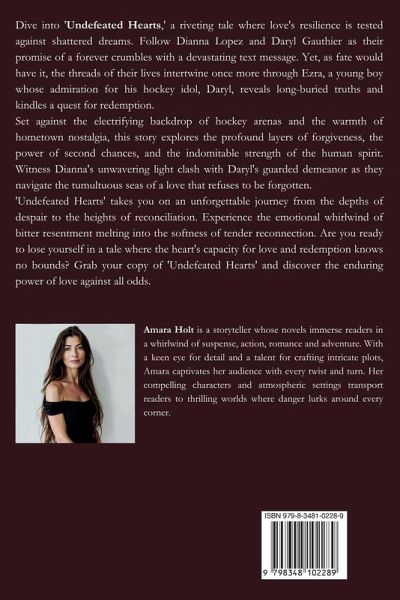 Dive into 'Undefeated Hearts,' a riveting tale where love's resilience is tested against shattered dreams. Follow Dianna Lopez and Daryl Gauthier as their promise of a forever crumbles with a devastating text message. Yet, as fate would have it, the threads of their lives intertwine once more through Ezra, a young boy whose admiration for his hockey idol, Daryl, reveals long-buried truths and kindles a quest for redemption.

Set against the electrifying backdrop of hockey arenas and the warmth of hometown nostalgia, this story explores the profound layers of forgiveness, the power of second chances, and the indomitable strength of the human spirit. Witness Dianna's unwavering light clash with Daryl's guarded demeanor as they navigate the tumultuous seas of a love that refuses to be forgotten.

'Undefeated Hearts' takes you on an unforgettable journey from the depths of despair to the heights of reconciliation. Experience the emotional whirlwind of bitter resentment melting into the softness of tender reconnection. Are you ready to lose yourself in a tale where the heart's capacity for love and redemption knows no bounds? Grab your copy of 'Undefeated Hearts' and discover the enduring power of love against all odds.

Amara Holt is a storyteller whose novels immerse readers in a whirlwind of suspense, action, romance and adventure. With a keen eye for detail and a talent for crafting intricate plots, Amara captivates her audience with every twist and turn. Her compelling characters and atmospheric settings transport readers to thrilling worlds where danger lurks around every corner.

ISBN 979-8-3481-0228-9

9 798348 102289